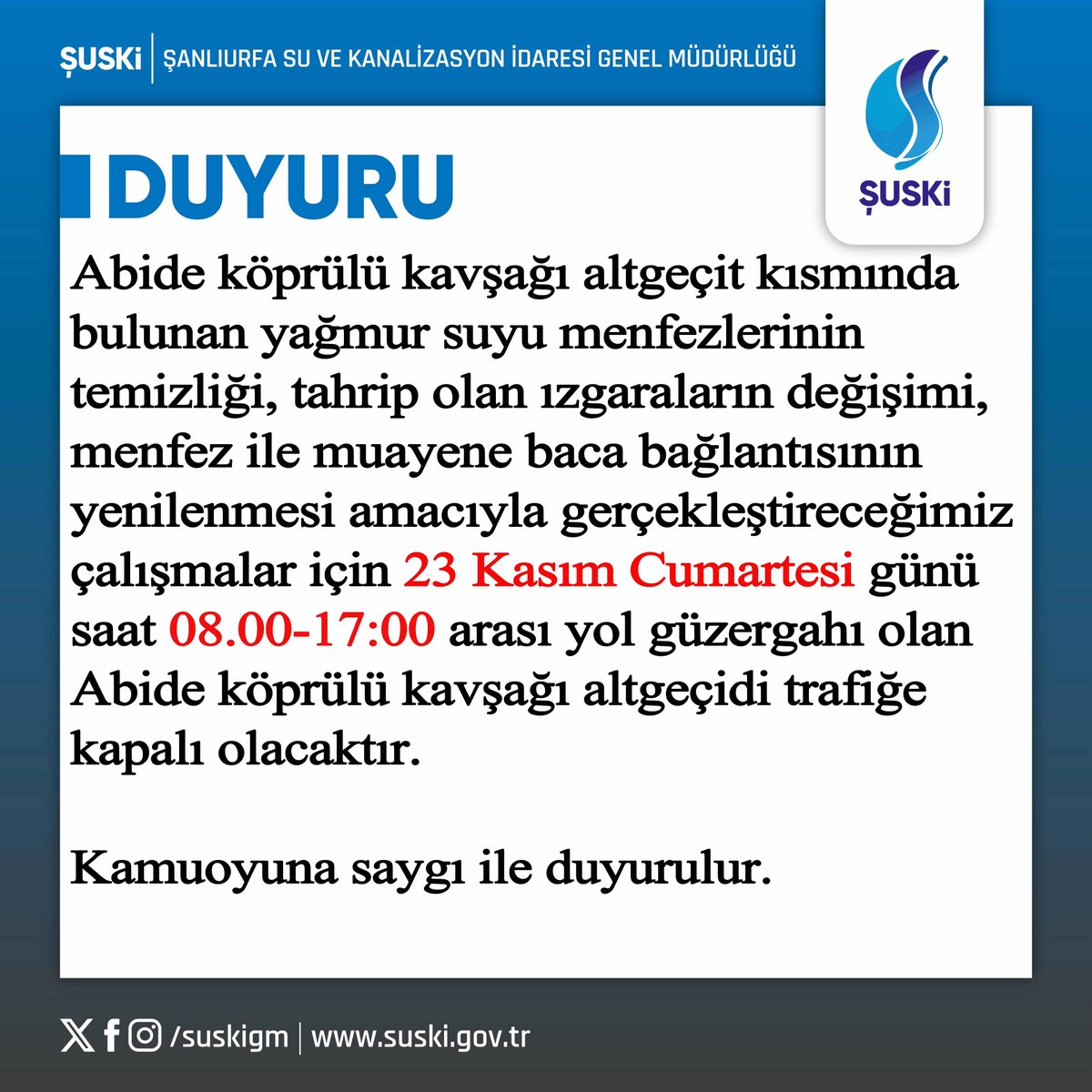 ŞUSKİ | ŞANLIURFA SU VE KANALİZASYON İDARESİ GENEL MÜDÜRLÜĞÜ

ŞUSKİ

DUYURU

Abide köprülü kavşağı altgeçit kısmında bulunan yağmur suyu menfezlerinin temizliği, tahrip olan ızgaraların değişimi, menfez ile muayene baca bağlantısının yenilenmesi amacıyla gerçekleştireceğimiz çalışmalar için 23 Kasım Cumartesi günü saat 08.00-17:00 arası yol güzergahı olan Abide köprülü kavşağı altgeçidi trafiğe kapalı olacaktır.

Kamuoyuna saygı ile duyurulur.

/suskigm | www.suski.gov.tr